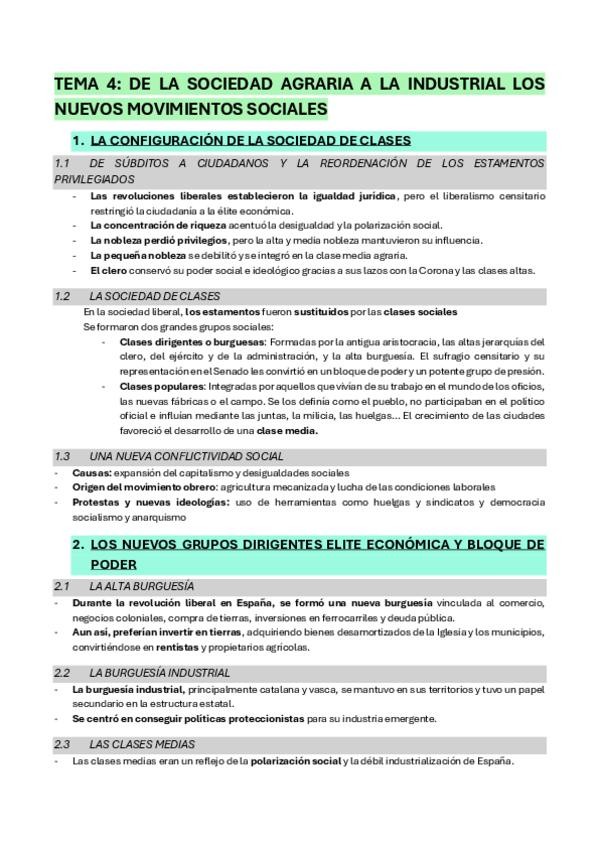 TEMA 4: DE LA SOCIEDAD AGRARIA A LA INDUSTRIAL LOS NUEVOS MOVIMIENTOS SOCIALES

1. LA CONFIGURACIÓN DE LA SOCIEDAD DE CLASES

1.1 DE SÚBDITOS A CIUDADANOS Y LA REORDENACIÓN DE LOS ESTAMENTOS PRIVILEGIADOS

- Las revoluciones liberales establecieron la igualdad jurídica, pero el liberalismo censitario restringió la ciudadanía a la élite económica.
- La concentración de riqueza acentuó la desigualdad y la polarización social.
- La nobleza perdió privilegios, pero la alta y media nobleza mantuvieron su influencia.
- La pequeña nobleza se debilitó y se integró en la clase media agraria.
- El clero conservó su poder social e ideológico gracias a sus lazos con la Corona y las clases altas.

1.2 LA SOCIEDAD DE CLASES

En la sociedad liberal, los estamentos fueron sustituidos por las clases sociales
Se formaron dos grandes grupos sociales:
- Clases dirigentes o burguesas: Formadas por la antigua aristocracia, las altas jerarquías del clero, del ejército y de la administración, y la alta burguesía. El sufragio censitario y su representación en el Senado les convirtió en un bloque de poder y un potente grupo de presión.
- Clases populares: Integradas por aquellos que vivían de su trabajo en el mundo de los oficios, las nuevas fábricas o el campo. Se los definía como el pueblo, no participaban en el político oficial e influían mediante las juntas, la milicia, las huelgas... El crecimiento de las ciudades favoreció el desarrollo de una clase media.

1.3 UNA NUEVA CONFLICTIVIDAD SOCIAL

- Causas: expansión del capitalismo y desigualdades sociales
- Origen del movimiento obrero: agricultura mecanizada y lucha de las condiciones laborales
- Protestas y nuevas ideologías: uso de herramientas como huelgas y sindicatos y democracia socialismo y anarquismo

2. LOS NUEVOS GRUPOS DIRIGENTES ELITE ECONÓMICA Y BLOQUE DE PODER

2.1 LA ALTA BURGUESÍA

- Durante la revolución liberal en España, se formó una nueva burguesía vinculada al comercio, negocios coloniales, compra de tierras, inversiones en ferrocarriles y deuda pública.
- Aun así, preferían invertir en tierras, adquiriendo bienes desamortizados de la Iglesia y los municipios, convirtiéndose en rentistas y propietarios agrícolas.

2.2 LA BURGUESÍA INDUSTRIAL

- La burguesía industrial, principalmente catalana y vasca, se mantuvo en sus territorios y tuvo un papel secundario en la estructura estatal.
- Se centró en conseguir políticas proteccionistas para su industria emergente.

2.3 LAS CLASES MEDIAS

- Las clases medias eran un reflejo de la polarización social y la débil industrialización de España.